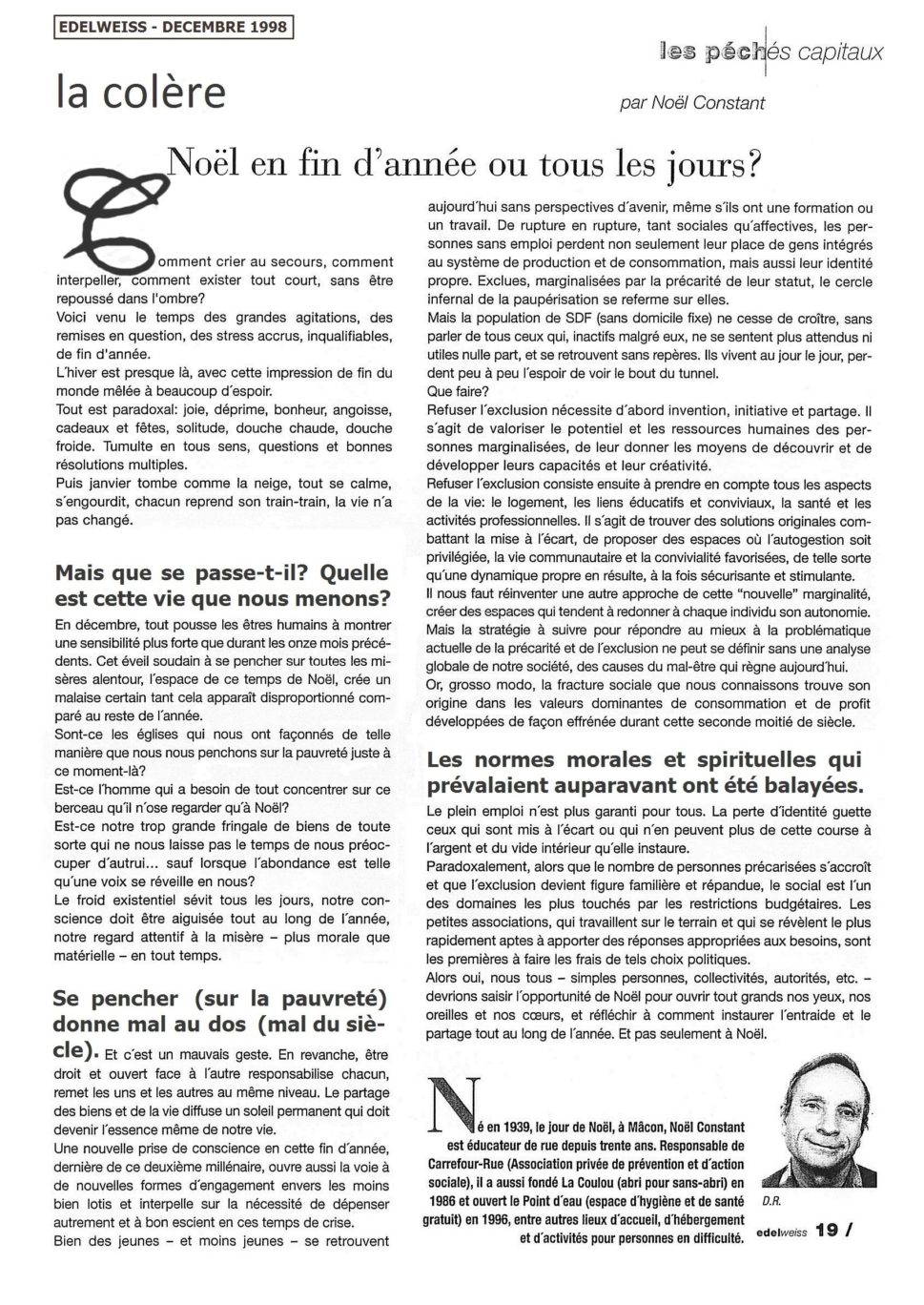 EDELWEISS - DECEMBRE 1998

les péchés capitaux

la colère

par Noël Constant

Noël en fin d'année ou tous les jours?

Comment crier au secours, comment interpeller, comment exister tout court, sans être repoussé dans l'ombre?
Voici venu le temps des grandes agitations, des remises en question, des stress accrus, inqualifiables, de fin d'année.
L'hiver est presque là, avec cette impression de fin du monde mêlée à beaucoup d'espoir.
Tout est paradoxal: joie, déprime, bonheur, angoisse, cadeaux et fêtes, solitude, douche chaude, douche froide. Tumulte en tous sens, questions et bonnes résolutions multiples.
Puis janvier tombe comme la neige, tout se calme, s'engourdit, chacun reprend son train-train, la vie n'a pas changé.

Mais que se passe-t-il? Quelle est cette vie que nous menons?

En décembre, tout pousse les êtres humains à montrer une sensibilité plus forte que durant les onze mois précédents. Cet éveil soudain à se pencher sur toutes les misères alentour, l'espace de ce temps de Noël, crée un malaise certain tant cela apparaît disproportionné comparé au reste de l'année.
Sont-ce les églises qui nous ont façonnés de telle manière que nous nous penchons sur la pauvreté juste à ce moment-là?
Est-ce l'homme qui a besoin de tout concentrer sur ce berceau qu'il n'ose regarder qu'à Noël?
Est-ce notre trop grande fringale de biens de toute sorte qui ne nous laisse pas le temps de nous préoccuper d'autrui... sauf lorsque l'abondance est telle qu'une voix se réveille en nous?
Le froid existentiel sévit tous les jours, notre conscience doit être aiguisée tout au long de l'année, notre regard attentif à la misère – plus morale que matérielle – en tout temps.

Se pencher (sur la pauvreté) donne mal au dos (mal du siècle). Et c'est un mauvais geste. En revanche, être droit et ouvert face à l'autre responsabilise chacun, remet les uns et les autres au même niveau. Le partage des biens et de la vie diffuse un soleil permanent qui doit devenir l'essence même de notre vie.
Une nouvelle prise de conscience en cette fin d'année, dernière de ce deuxième millénaire, ouvre aussi la voie à de nouvelles formes d'engagement envers les moins bien lotis et interpelle sur la nécessité de dépenser autrement et à bon escient en ces temps de crise.
Bien des jeunes – et moins jeunes – se retrouvent aujourd'hui sans perspectives d'avenir, même s'ils ont une formation ou un travail. De rupture en rupture, tant sociales qu'affectives, les personnes sans emploi perdent non seulement leur place de gens intégrés au système de production et de consommation, mais aussi leur identité propre. Exclues, marginalisées par la précarité de leur statut, le cercle infernal de la paupérisation se referme sur elles.
Mais la population de SDF (sans domicile fixe) ne cesse de croître, sans parler de tous ceux qui, inactifs malgré eux, ne se sentent plus attendus ni utiles nulle part, et se retrouvent sans repères. Ils vivent au jour le jour, perdent peu à peu l'espoir de voir le bout du tunnel.
Que faire?
Refuser l'exclusion nécessite d'abord invention, initiative et partage. Il s'agit de valoriser le potentiel et les ressources humaines des personnes marginalisées, de leur donner les moyens de découvrir et de développer leurs capacités et leur créativité.
Refuser l'exclusion consiste ensuite à prendre en compte tous les aspects de la vie: le logement, les liens éducatifs et conviviaux, la santé et les activités professionnelles. Il s'agit de trouver des solutions originales combattant la mise à l'écart, de proposer des espaces où l'autogestion soit privilégiée, la vie communautaire et la convivialité favorisées, de telle sorte qu'une dynamique propre en résulte, à la fois sécurisante et stimulante.
Il nous faut réinventer une autre approche de cette "nouvelle" marginalité, créer des espaces qui tendent à redonner à chaque individu son autonomie.
Mais la stratégie à suivre pour répondre au mieux à la problématique actuelle de la précarité et de l'exclusion ne peut se définir sans une analyse globale de notre société, des causes du mal-être qui règne aujourd'hui.
Or, grosso modo, la fracture sociale que nous connaissons trouve son origine dans les valeurs dominantes de consommation et de profit développées de façon effrénée durant cette seconde moitié de siècle.

Les normes morales et spirituelles qui prévalaient auparavant ont été balayées.

Le plein emploi n'est plus garanti pour tous. La perte d'identité guette ceux qui sont mis à l'écart ou qui n'en peuvent plus de cette course à l'argent et du vide intérieur qu'elle instaure.
Paradoxalement, alors que le nombre de personnes précarisées s'accroît et que l'exclusion devient figure familière et répandue, le social est l'un des domaines les plus touchés par les restrictions budgétaires. Les petites associations, qui travaillent sur le terrain et qui se révèlent le plus rapidement aptes à apporter des réponses appropriées aux besoins, sont les premières à faire les frais de tels choix politiques.
Alors oui, nous tous – simples personnes, collectivités, autorités, etc. – devrions saisir l'opportunité de Noël pour ouvrir tout grands nos yeux, nos oreilles et nos cœurs, et réfléchir à comment instaurer l'entraide et le partage tout au long de l'année. Et pas seulement à Noël.

Né en 1939, le jour de Noël, à Mâcon, Noël Constant est éducateur de rue depuis trente ans. Responsable de Carrefour-Rue (Association privée de prévention et d'action sociale), il a aussi fondé La Coulou (abri pour sans-abri) en 1986 et ouvert le Point d'eau (espace d'hygiène et de santé gratuit) en 1996, entre autres lieux d'accueil, d'hébergement et d'activités pour personnes en difficulté.

D.R.

edelweiss 19 /